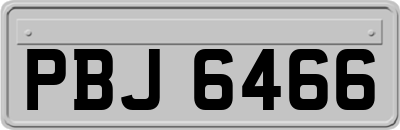 PBJ 6466